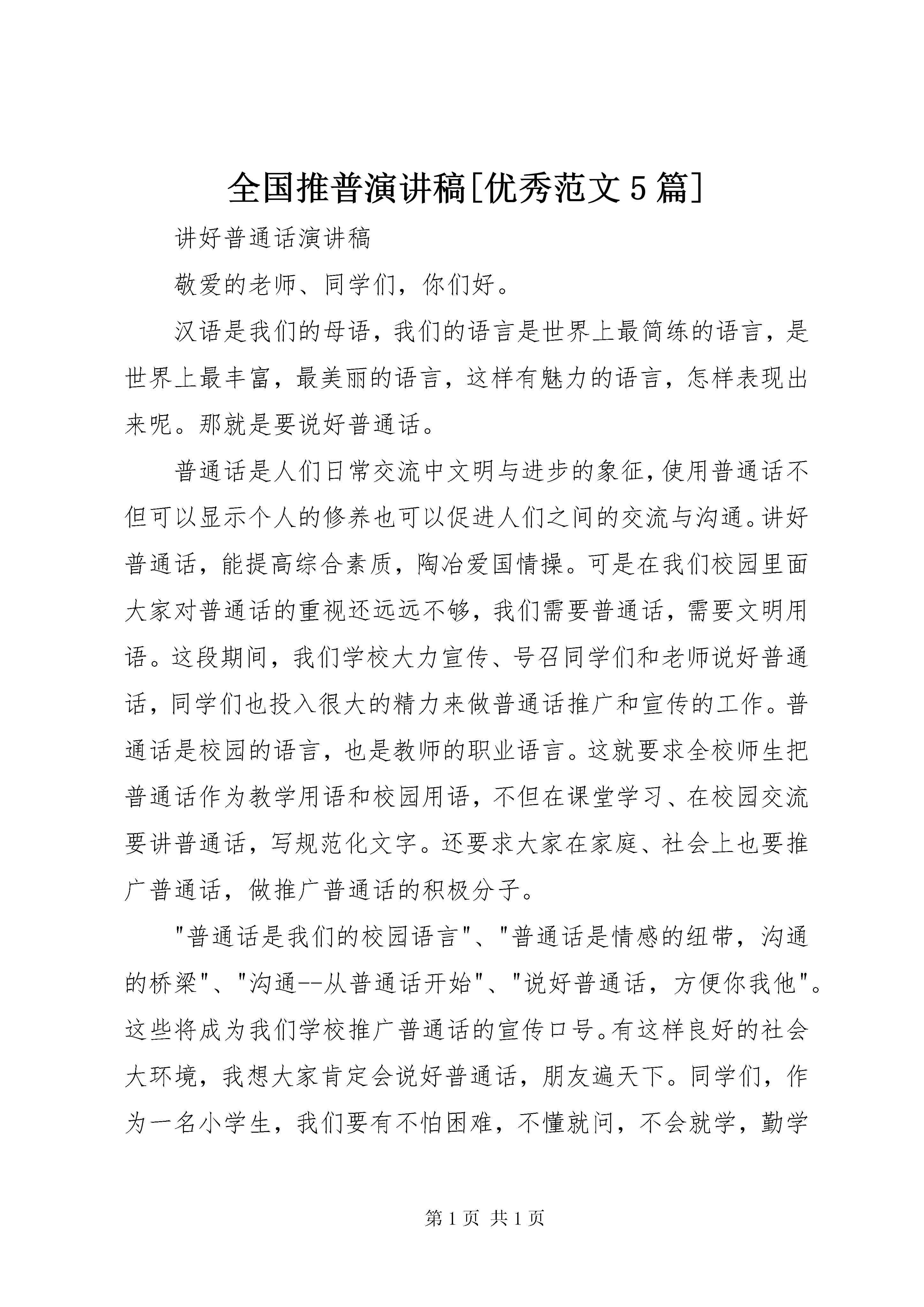 全国推普演讲稿[优秀范文5篇]

讲好普通话演讲稿

敬爱的老师、同学们，你们好。

汉语是我们的母语，我们的语言是世界上最简练的语言，是世界上最丰富，最美丽的语言，这样有魅力的语言，怎样表现出来呢。那就是要说好普通话。

普通话是人们日常交流中文明与进步的象征，使用普通话不但可以显示个人的修养也可以促进人们之间的交流与沟通。讲好普通话，能提高综合素质，陶冶爱国情操。可是在我们校园里面大家对普通话的重视还远远不够，我们需要普通话，需要文明用语。这段期间，我们学校大力宣传、号召同学们和老师说好普通话，同学们也投入很大的精力来做普通话推广和宣传的工作。普通话是校园的语言，也是教师的职业语言。这就要求全校师生把普通话作为教学用语和校园用语，不但在课堂学习、在校园交流要讲普通话，写规范化文字。还要求大家在家庭、社会上也要推广普通话，做推广普通话的积极分子。

"普通话是我们的校园语言"、"普通话是情感的纽带，沟通的桥梁"、"沟通--从普通话开始"、"说好普通话，方便你我他"。这些将成为我们学校推广普通话的宣传口号。有这样良好的社会大环境，我想大家肯定会说好普通话，朋友遍天下。同学们，作为一名小学生，我们要有不怕困难，不懂就问，不会就学，勤学

第1页 共1页